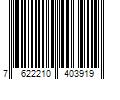 7 622210 403919